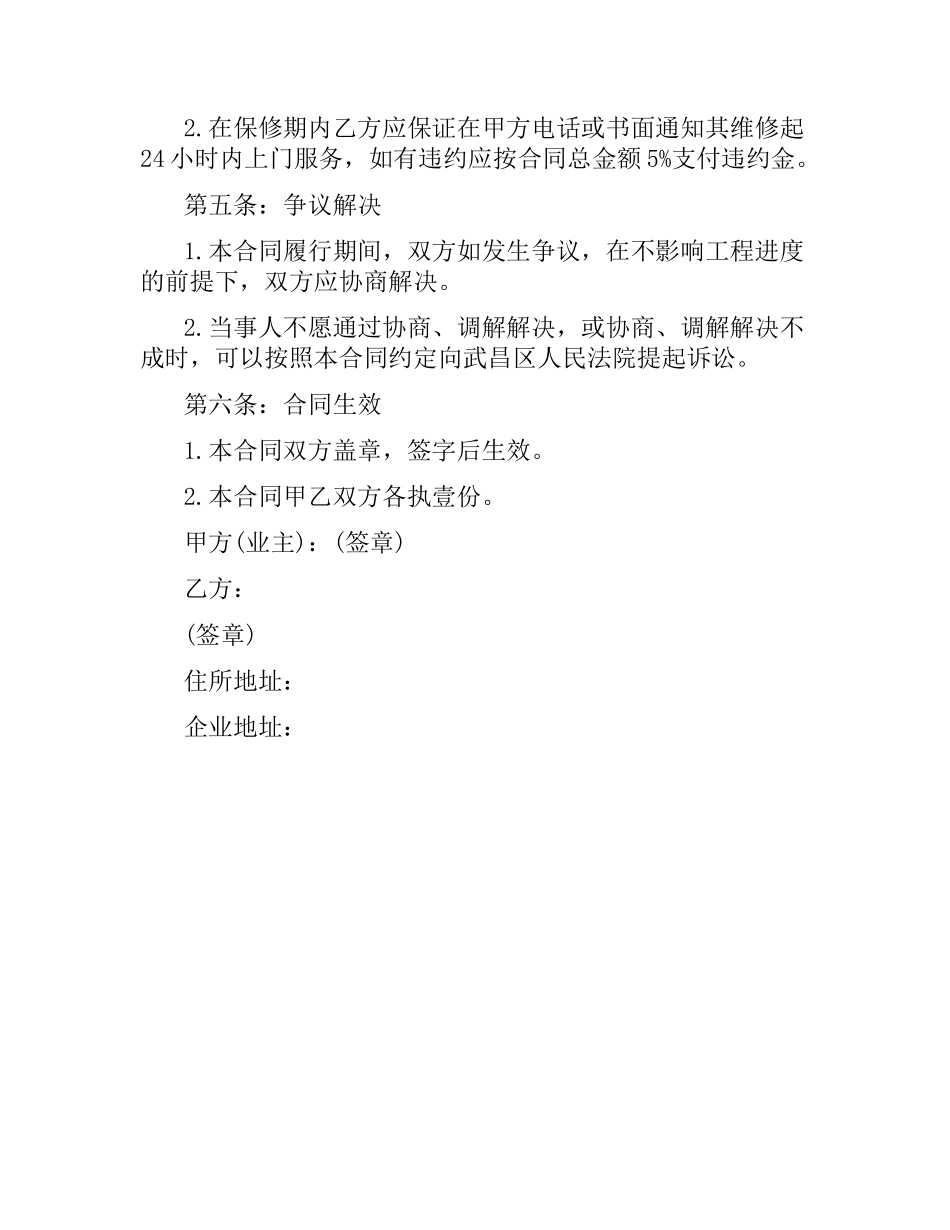 2.在保修期内乙方应保证在甲方电话或书面通知其维修起24小时内上门服务，如有违约应按合同总金额5%支付违约金。

第五条：争议解决

1.本合同履行期间，双方如发生争议，在不影响工程进度的前提下，双方应协商解决。

2.当事人不愿通过协商、调解解决，或协商、调解解决不成时，可以按照本合同约定向武昌区人民法院提起诉讼。

第六条：合同生效

1.本合同双方盖章，签字后生效。

2.本合同甲乙双方各执壹份。

甲方(业主)：(签章)

乙方：

(签章)

住所地址：

企业地址：